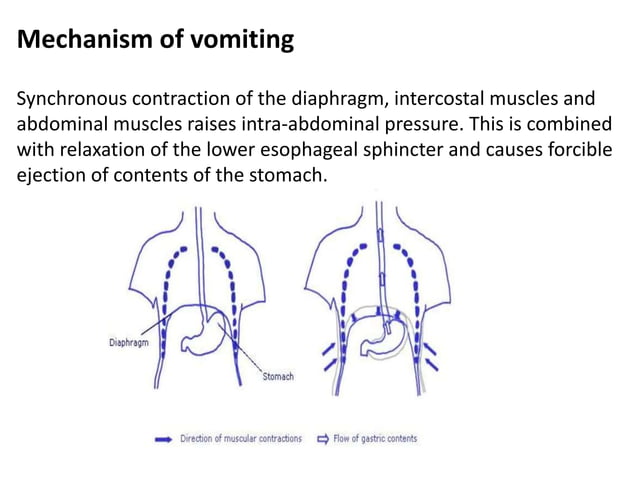 Mechanism of vomiting

Synchronous contraction of the diaphragm, intercostal muscles and abdominal muscles raises intra-abdominal pressure. This is combined with relaxation of the lower esophageal sphincter and causes forcible ejection of contents of the stomach.

Diaphragm

Stomach

Direction of muscular contractions

Flow of gastric contents